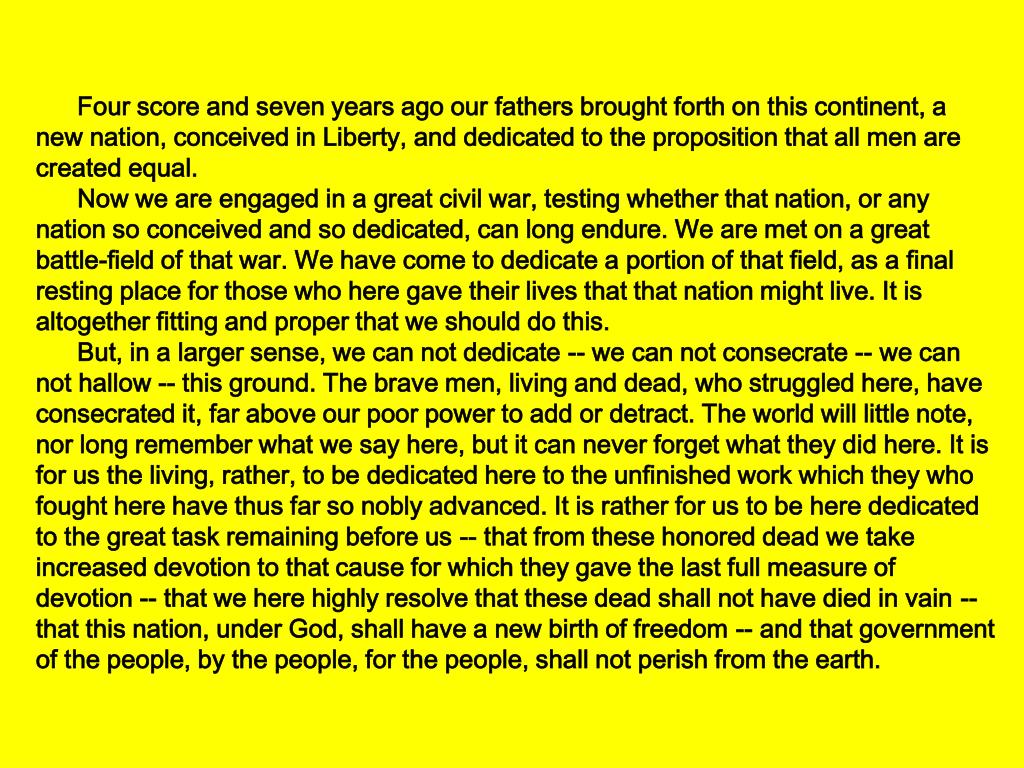 Four score and seven years ago our fathers brought forth on this continent, a new nation, conceived in Liberty, and dedicated to the proposition that all men are created equal.

Now we are engaged in a great civil war, testing whether that nation, or any nation so conceived and so dedicated, can long endure. We are met on a great battle-field of that war. We have come to dedicate a portion of that field, as a final resting place for those who here gave their lives that that nation might live. It is altogether fitting and proper that we should do this.

But, in a larger sense, we can not dedicate -- we can not consecrate -- we can not hallow -- this ground. The brave men, living and dead, who struggled here, have consecrated it, far above our poor power to add or detract. The world will little note, nor long remember what we say here, but it can never forget what they did here. It is for us the living, rather, to be dedicated here to the unfinished work which they who fought here have thus far so nobly advanced. It is rather for us to be here dedicated to the great task remaining before us -- that from these honored dead we take increased devotion to that cause for which they gave the last full measure of devotion -- that we here highly resolve that these dead shall not have died in vain -- that this nation, under God, shall have a new birth of freedom -- and that government of the people, by the people, for the people, shall not perish from the earth.